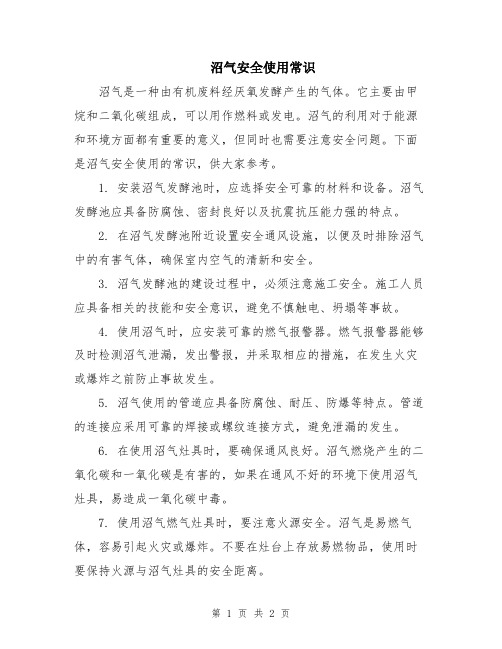 沼气安全使用常识

沼气是一种由有机废料经厌氧发酵产生的气体。它主要由甲烷和二氧化碳组成，可以用作燃料或发电。沼气的利用对于能源和环境方面都有重要的意义，但同时也需要注意安全问题。下面是沼气安全使用的常识，供大家参考。

1. 安装沼气发酵池时，应选择安全可靠的材料和设备。沼气发酵池应具备防腐蚀、密封良好以及抗震抗压能力强的特点。

2. 在沼气发酵池附近设置安全通风设施，以便及时排除沼气中的有害气体，确保室内空气的清新和安全。

3. 沼气发酵池的建设过程中，必须注意施工安全。施工人员应具备相关的技能和安全意识，避免不慎触电、坍塌等事故。

4. 使用沼气时，应安装可靠的燃气报警器。燃气报警器能够及时检测沼气泄漏，发出警报，并采取相应的措施，在发生火灾或爆炸之前防止事故发生。

5. 沼气使用的管道应具备防腐蚀、耐压、防爆等特点。管道的连接应采用可靠的焊接或螺纹连接方式，避免泄漏的发生。

6. 在使用沼气灶具时，要确保通风良好。沼气燃烧产生的二氧化碳和一氧化碳是有害的，如果在通风不好的环境下使用沼气灶具，易造成一氧化碳中毒。

7. 使用沼气燃气灶具时，要注意火源安全。沼气是易燃气体，容易引起火灾或爆炸。不要在灶台上存放易燃物品，使用时要保持火源与沼气灶具的安全距离。

第 1 页 共 2 页